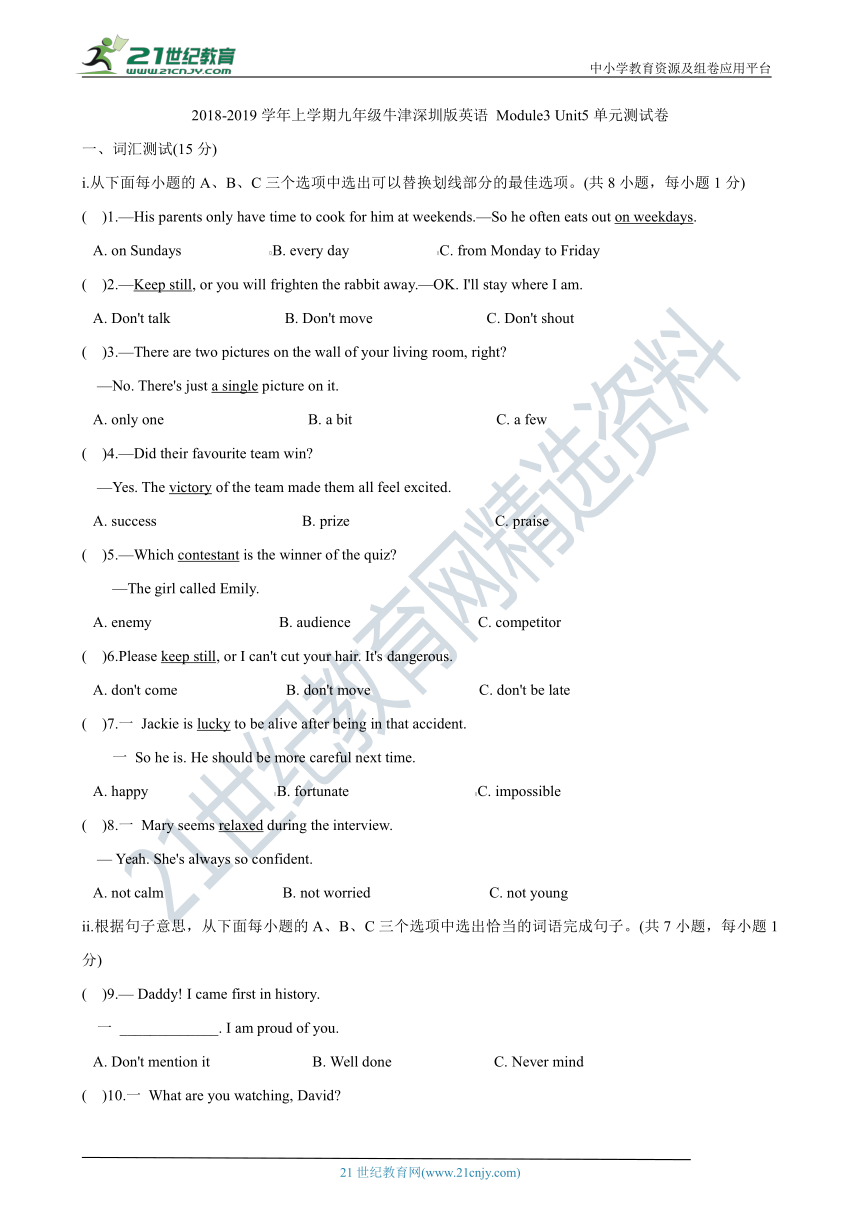 21世纪教育
www.21cnjy.com
中小学教育资源及组卷应用平台

2018-2019 学年上学期九年级牛津深圳版英语 Module3 Unit5 单元测试卷

一、词汇测试(15 分)

i.从下面每小题的 A、B、C 三个选项中选出可以替换划线部分的最佳选项。(共 8 小题，每小题 1 分)

( )1.—His parents only have time to cook for him at weekends.—So he often eats out on weekdays.

A. on Sundays B. every day C. from Monday to Friday

( )2.—Keep still, or you will frighten the rabbit away.—OK. I'll stay where I am.

A. Don't talk B. Don't move C. Don't shout

( )3.—There are two pictures on the wall of your living room, right?

—No. There's just a single picture on it.

A. only one B. a bit C. a few

( )4.—Did their favourite team win?

—Yes. The victory of the team made them all feel excited.

A. success B. prize C. praise

( )5.—Which contestant is the winner of the quiz?

—The girl called Emily.

A. enemy B. audience C. competitor

( )6.Please keep still, or I can't cut your hair. It's dangerous.

A. don't come B. don't move C. don't be late

( )7.一 Jackie is lucky to be alive after being in that accident.

一 So he is. He should be more careful next time.

A. happy B. fortunate C. impossible

( )8.一 Mary seems relaxed during the interview.

— Yeah. She's always so confident.

A. not calm B. not worried C. not young

ii.根据句子意思，从下面每小题的 A、B、C 三个选项中选出恰当的词语完成句子。(共 7 小题，每小题 1 分)

( )9.— Daddy! I came first in history.

一 _____________. I am proud of you.

A. Don't mention it B. Well done C. Never mind

( )10.一 What are you watching, David?

21 世纪教育网(www.21cnjy.com)

21世纪教育网精选资料